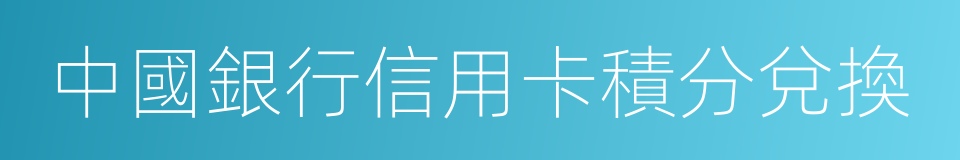 中國銀行信用卡積分兌換